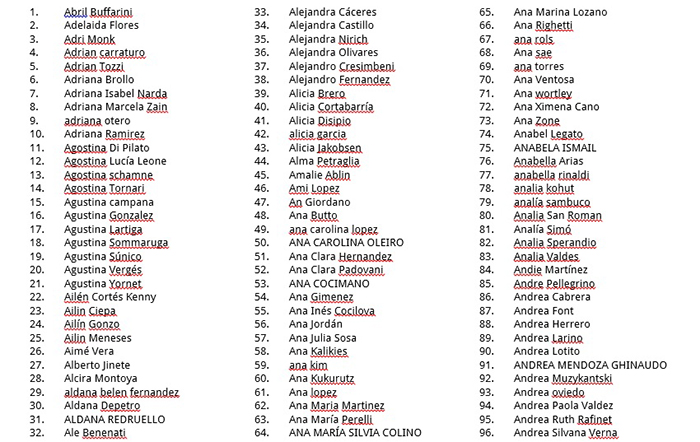 1. Abril Buffarini
2. Adelaida Flores
3. Adri Monk
4. Adrian carraturo
5. Adrian Tozzi
6. Adriana Brollo
7. Adriana Isabel Narda
8. Adriana Marcela Zain
9. adriana otero
10. Adriana Ramirez
11. Agostina Di Pilato
12. Agostina Lucía Leone
13. Agostina schamne
14. Agostina Tornari
15. Agustina campana
16. Agustina Gonzalez
17. Agustina Lartiga
18. Agustina Sommaruga
19. Agustina Súnico
20. Agustina Vergés
21. Agustina Yornet
22. Ailén Cortés Kenny
23. Ailin Ciepa
24. Ailín Gonzo
25. Ailin Meneses
26. Aimé Vera
27. Alberto Jinete
28. Alcira Montoya
29. aldana belen fernandez
30. Aldana Depetro
31. ALDANA REDRUELLO
32. Ale Benenati

33. Alejandra Cáceres
34. Alejandra Castillo
35. Alejandra Nirich
36. Alejandra Olivares
37. Alejandro Cresimbeni
38. Alejandro Fernandez
39. Alicia Brero
40. Alicia Cortabarría
41. Alicia Disipio
42. alicia garcia
43. Alicia Jakobsen
44. Alma Petraglia
45. Amalie Ablin
46. Ami Lopez
47. An Giordano
48. Ana Butto
49. ana carolina lopez
50. ANA CAROLINA OLEIRO
51. Ana Clara Hernandez
52. Ana Clara Padovani
53. ANA COCIMANO
54. Ana Gimenez
55. Ana Inés Cocilova
56. Ana Jordán
57. Ana Julia Sosa
58. Ana Kalikies
59. ana kim
60. Ana Kukurutz
61. Ana lopez
62. Ana Maria Martinez
63. Ana María Perelli
64. ANA MARÍA SILVIA COLINO

65. Ana Marina Lozano
66. Ana Righetti
67. ana rols
68. Ana sae
69. ana torres
70. Ana Ventosa
71. Ana wortley
72. Ana Ximena Cano
73. Ana Zone
74. Anabel Legato
75. ANABELA ISMAIL
76. Anabella Arias
77. anabella rinaldi
78. analia kohut
79. analía sambuco
80. Analia San Roman
81. Analía Simó
82. Analia Sperandio
83. Analia Valdes
84. Andie Martínez
85. Andre Pellegrino
86. Andrea Cabrera
87. Andrea Font
88. Andrea Herrero
89. Andrea Larino
90. Andrea Lotito
91. ANDREA MENDOZA GHINAUDO
92. Andrea Muzykantski
93. Andrea oviedo
94. Andrea Paola Valdez
95. Andrea Ruth Rafinet
96. Andrea Silvana Verna